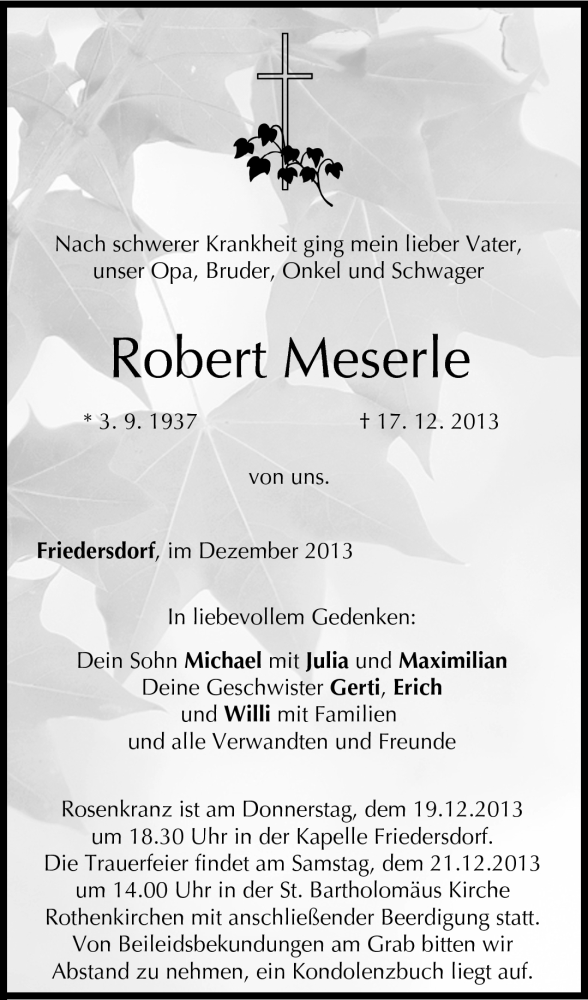 Nach schwerer Krankheit ging mein lieber Vater, unser Opa, Bruder, Onkel und Schwager

Robert Meserle

* 3. 9. 1937

† 17. 12. 2013

von uns.

Friedersdorf, im Dezember 2013

In liebevollem Gedenken:

Dein Sohn Michael mit Julia und Maximilian
Deine Geschwister Gerti, Erich
und Willi mit Familien
und alle Verwandten und Freunde

Rosenkranz ist am Donnerstag, dem 19.12.2013 um 18.30 Uhr in der Kapelle Friedersdorf. Die Trauerfeier findet am Samstag, dem 21.12.2013 um 14.00 Uhr in der St. Bartholomäus Kirche Rothenkirchen mit anschließender Beerdigung statt. Von Beileidsbekundungen am Grab bitten wir Abstand zu nehmen, ein Kondolenzbuch liegt auf.